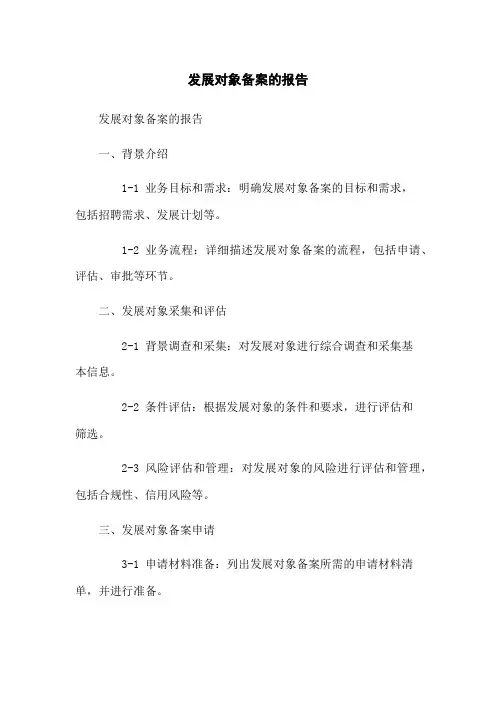 发展对象备案的报告

发展对象备案的报告

一、背景介绍

1-1 业务目标和需求：明确发展对象备案的目标和需求，包括招聘需求、发展计划等。

1-2 业务流程：详细描述发展对象备案的流程，包括申请、评估、审批等环节。

二、发展对象采集和评估

2-1 背景调查和采集：对发展对象进行综合调查和采集基本信息。

2-2 条件评估：根据发展对象的条件和要求，进行评估和筛选。

2-3 风险评估和管理：对发展对象的风险进行评估和管理，包括合规性、信用风险等。

三、发展对象备案申请

3-1 申请材料准备：列出发展对象备案所需的申请材料清单，并进行准备。